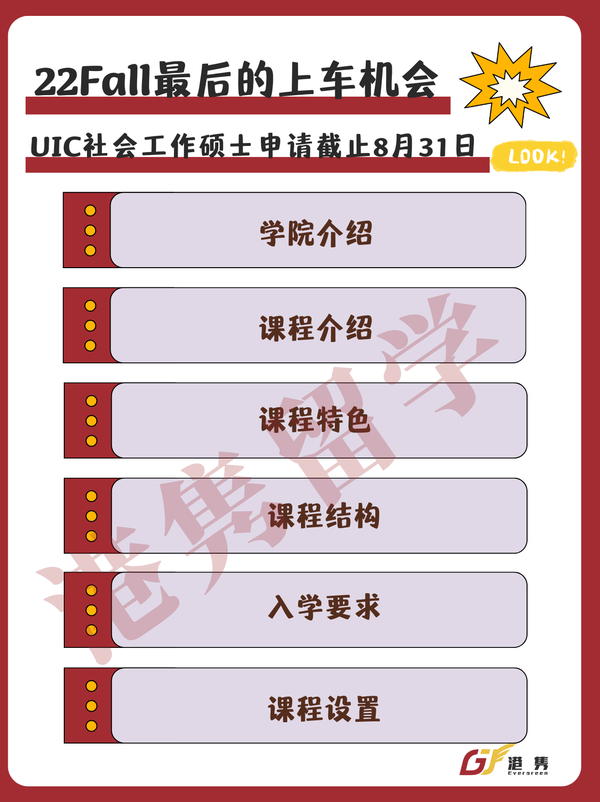 22Fall最后的上车机会

UIC社会工作硕士申请截止8月31日

LOOK!

学院介绍

课程介绍

课程特色

课程结构

入学要求

课程设置

港隽留学

GF 港隽 Evergreen